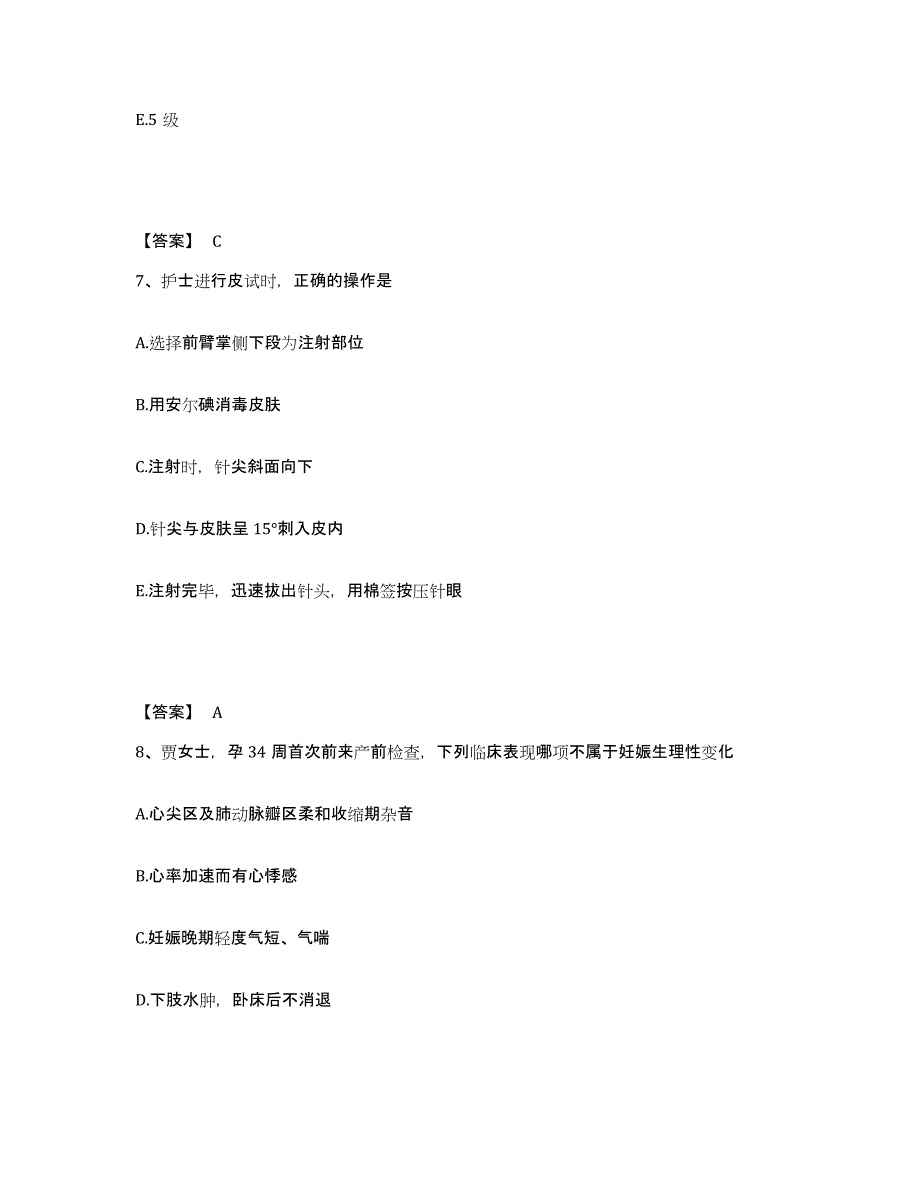 E.5 级

【答案】 C

7、护士进行皮试时，正确的操作是

A.选择前臂掌侧下段为注射部位

B.用安尔碘消毒皮肤

C.注射时，针尖斜面向下

D.针尖与皮肤呈 15°刺入皮内

E.注射完毕，迅速拔出针头，用棉签按压针眼

【答案】 A

8、贾女士，孕 34 周首次前来产前检查，下列临床表现哪项不属于妊娠生理性变化

A.心尖区及肺动脉瓣区柔和收缩期杂音

B.心率加速而有心悸感

C.妊娠晚期轻度气短、气喘

D.下肢水肿，卧床后不消退